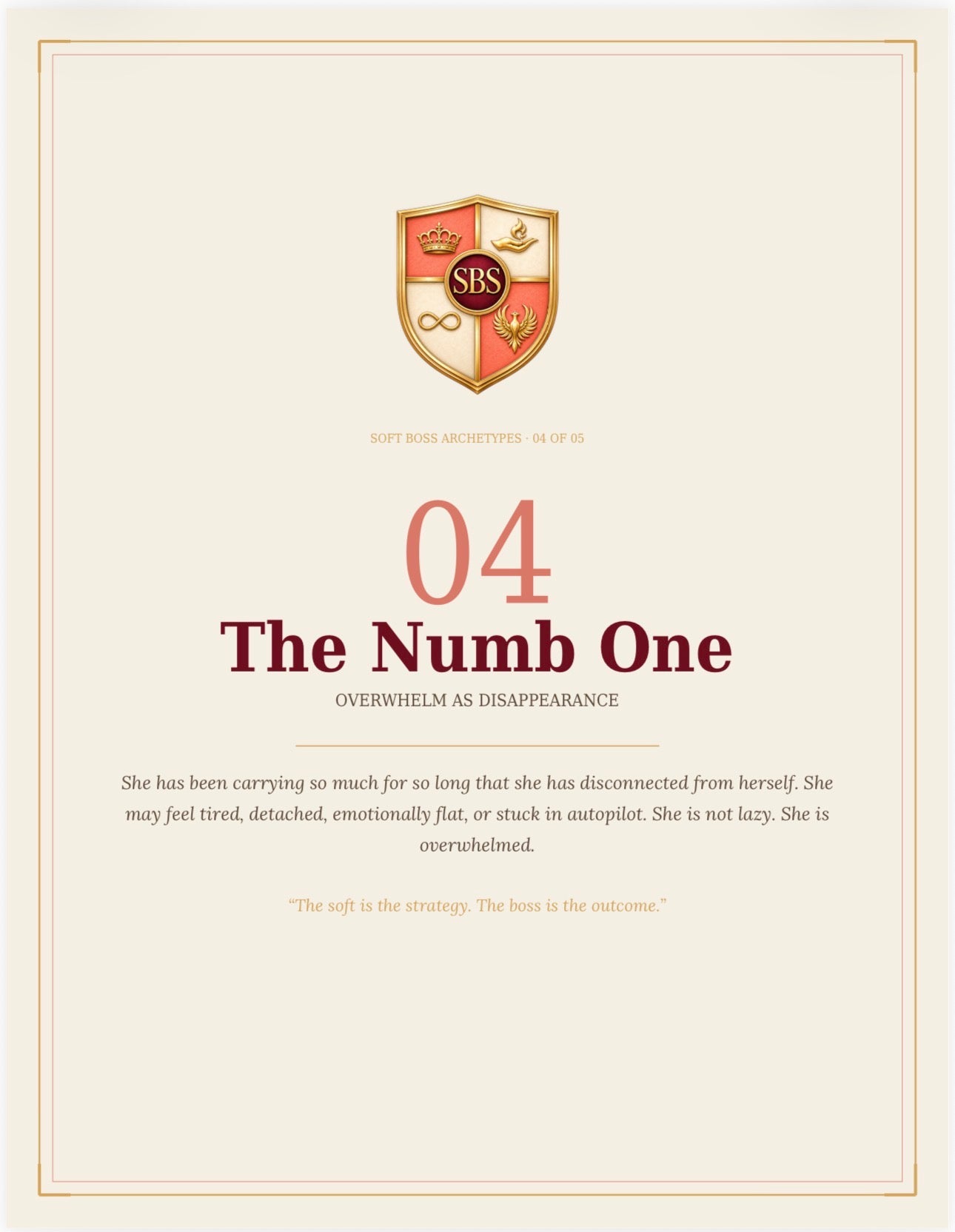 SBS

SOFT BOSS ARCHETYPES · 04 OF 05

04

The Numb One

OVERWHELM AS DISAPPEARANCE

She has been carrying so much for so long that she has disconnected from herself. She may feel tired, detached, emotionally flat, or stuck in autopilot. She is not lazy. She is overwhelmed.

“The soft is the strategy. The boss is the outcome.”